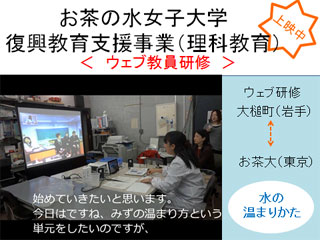 お茶の水女子大学
復興教育支援事業(理科教育)

上映中

＜ ウェブ教員研修 ＞

始めていきたいと思います。
今日はですね、みずの温まり方という
単元をしたいのですが、

ウェブ研修
大槌町(岩手)

お茶大(東京)

水の
温まりかた